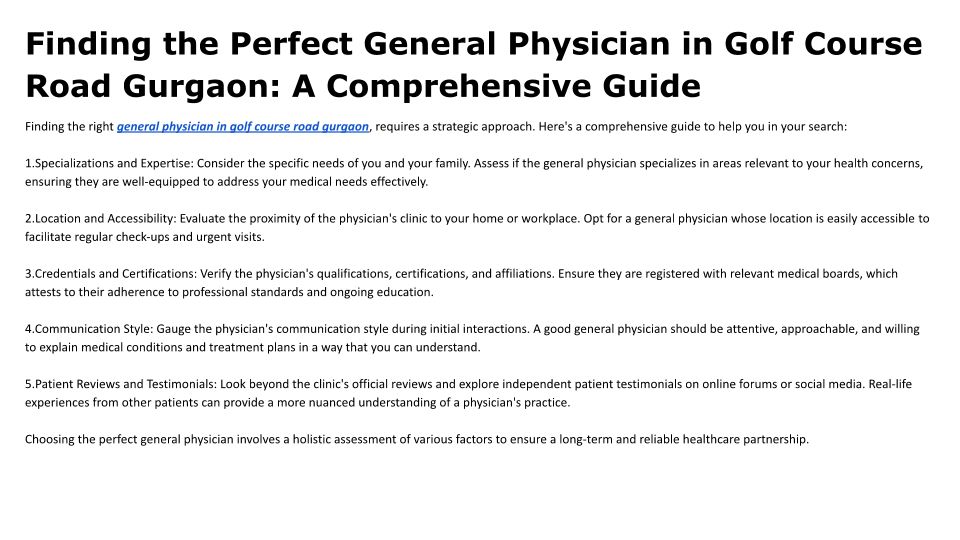 Finding the Perfect General Physician in Golf Course Road Gurgaon: A Comprehensive Guide

Finding the right general physician in golf course road gurgaon, requires a strategic approach. Here's a comprehensive guide to help you in your search:

1.Specializations and Expertise: Consider the specific needs of you and your family. Assess if the general physician specializes in areas relevant to your health concerns, ensuring they are well-equipped to address your medical needs effectively.

2.Location and Accessibility: Evaluate the proximity of the physician's clinic to your home or workplace. Opt for a general physician whose location is easily accessible to facilitate regular check-ups and urgent visits.

3.Credentials and Certifications: Verify the physician's qualifications, certifications, and affiliations. Ensure they are registered with relevant medical boards, which attests to their adherence to professional standards and ongoing education.

4.Communication Style: Gauge the physician's communication style during initial interactions. A good general physician should be attentive, approachable, and willing to explain medical conditions and treatment plans in a way that you can understand.

5.Patient Reviews and Testimonials: Look beyond the clinic's official reviews and explore independent patient testimonials on online forums or social media. Real-life experiences from other patients can provide a more nuanced understanding of a physician's practice.

Choosing the perfect general physician involves a holistic assessment of various factors to ensure a long-term and reliable healthcare partnership.